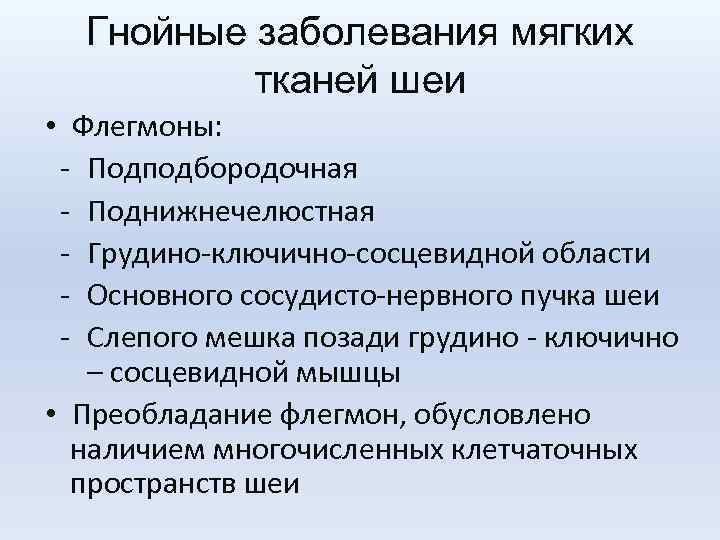 Гнойные заболевания мягких тканей шеи

• Флегмоны:
- Подподбородочная
- Поднижнечелюстная
- Грудино-ключично-сосцевидной области
- Основного сосудисто-нервного пучка шеи
- Слепого мешка позади грудино - ключично – сосцевидной мышцы

• Преобладание флегмон, обусловлено наличием многочисленных клетчаточных пространств шеи